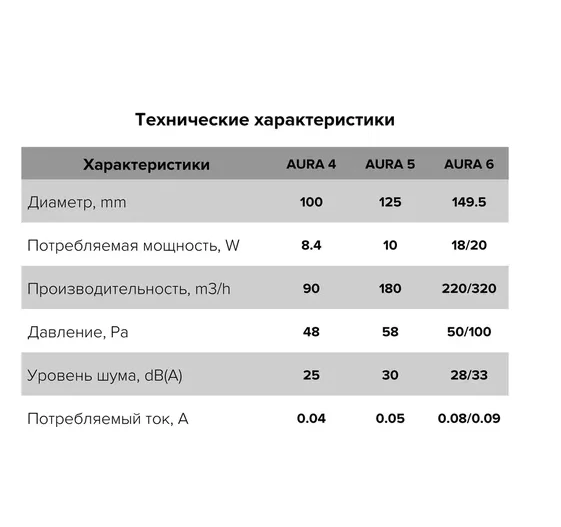 Технические характеристики

| Характеристики | AURA 4 | AURA 5 | AURA 6 |
|---|---|---|---|
| Диаметр, mm | 100 | 125 | 149.5 |
| Потребляемая мощность, W | 8.4 | 10 | 18/20 |
| Производительность, m3/h | 90 | 180 | 220/320 |
| Давление, Pa | 48 | 58 | 50/100 |
| Уровень шума, dB(A) | 25 | 30 | 28/33 |
| Потребляемый ток, A | 0.04 | 0.05 | 0.08/0.09 |